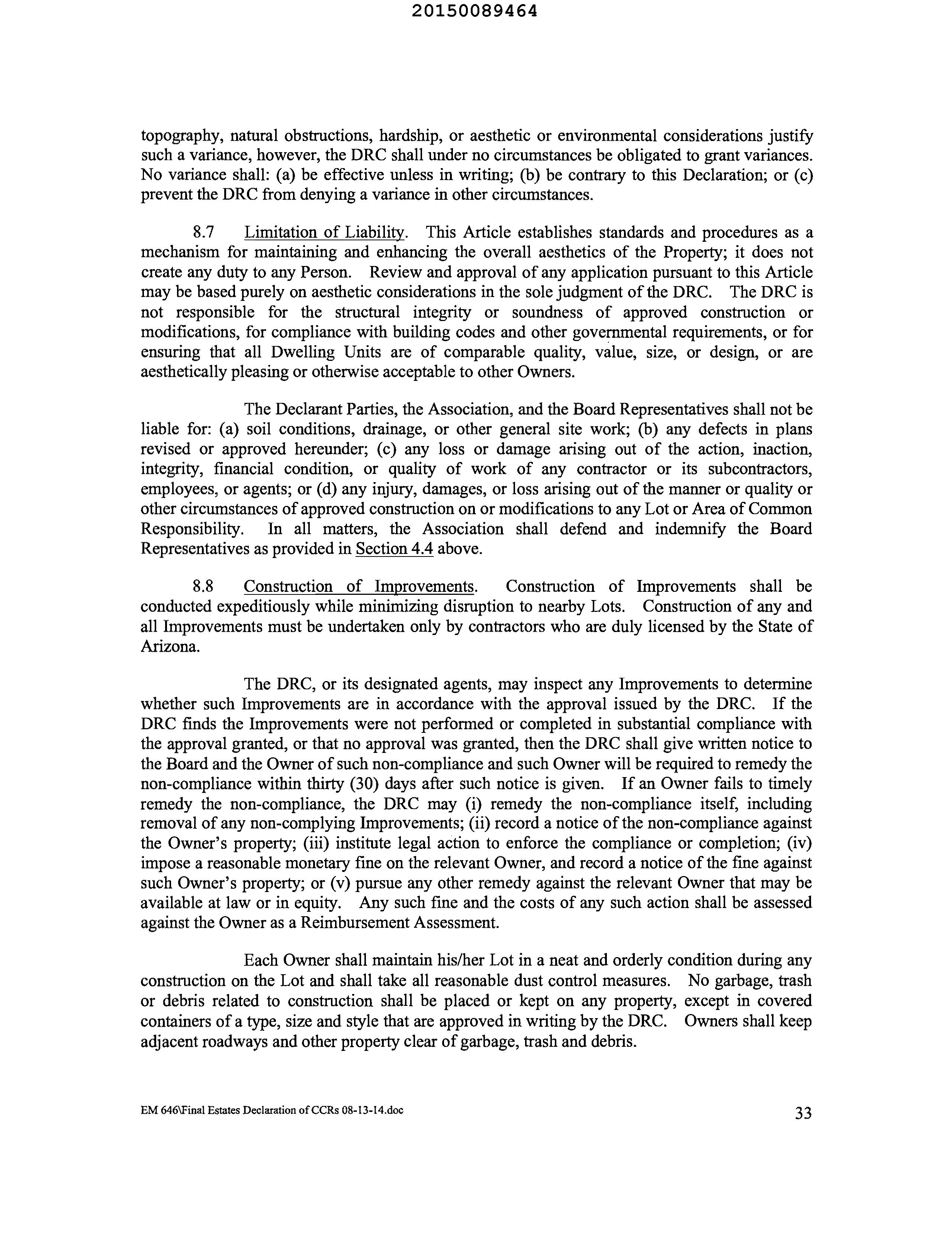 20150089464

topography, natural obstructions, hardship, or aesthetic or environmental considerations justify such a variance, however, the DRC shall under no circumstances be obligated to grant variances. No variance shall: (a) be effective unless in writing; (b) be contrary to this Declaration; or (c) prevent the DRC from denying a variance in other circumstances.

8.7 Limitation of Liability. This Article establishes standards and procedures as a mechanism for maintaining and enhancing the overall aesthetics of the Property; it does not create any duty to any Person. Review and approval of any application pursuant to this Article may be based purely on aesthetic considerations in the sole judgment of the DRC. The DRC is not responsible for the structural integrity or soundness of approved construction or modifications, for compliance with building codes and other governmental requirements, or for ensuring that all Dwelling Units are of comparable quality, value, size, or design, or are aesthetically pleasing or otherwise acceptable to other Owners.

The Declarant Parties, the Association, and the Board Representatives shall not be liable for: (a) soil conditions, drainage, or other general site work; (b) any defects in plans revised or approved hereunder; (c) any loss or damage arising out of the action, inaction, integrity, financial condition, or quality of work of any contractor or its subcontractors, employees, or agents; or (d) any injury, damages, or loss arising out of the manner or quality or other circumstances of approved construction on or modifications to any Lot or Area of Common Responsibility. In all matters, the Association shall defend and indemnify the Board Representatives as provided in Section 4.4 above.

8.8 Construction of Improvements. Construction of Improvements shall be conducted expeditiously while minimizing disruption to nearby Lots. Construction of any and all Improvements must be undertaken only by contractors who are duly licensed by the State of Arizona.

The DRC, or its designated agents, may inspect any Improvements to determine whether such Improvements are in accordance with the approval issued by the DRC. If the DRC finds the Improvements were not performed or completed in substantial compliance with the approval granted, or that no approval was granted, then the DRC shall give written notice to the Board and the Owner of such non-compliance and such Owner will be required to remedy the non-compliance within thirty (30) days after such notice is given. If an Owner fails to timely remedy the non-compliance, the DRC may (i) remedy the non-compliance itself, including removal of any non-complying Improvements; (ii) record a notice of the non-compliance against the Owner's property; (iii) institute legal action to enforce the compliance or completion; (iv) impose a reasonable monetary fine on the relevant Owner, and record a notice of the fine against such Owner's property; or (v) pursue any other remedy against the relevant Owner that may be available at law or in equity. Any such fine and the costs of any such action shall be assessed against the Owner as a Reimbursement Assessment.

Each Owner shall maintain his/her Lot in a neat and orderly condition during any construction on the Lot and shall take all reasonable dust control measures. No garbage, trash or debris related to construction shall be placed or kept on any property, except in covered containers of a type, size and style that are approved in writing by the DRC. Owners shall keep adjacent roadways and other property clear of garbage, trash and debris.

EM 646\Final Estates Declaration of CCRs 08-13-14.doc 33